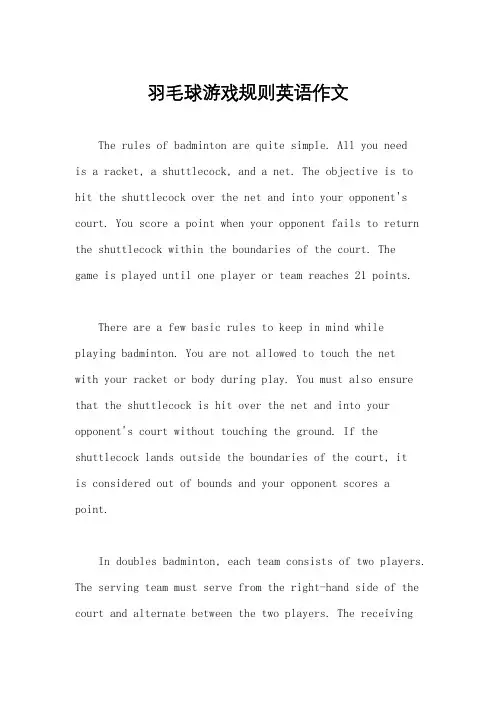 羽毛球游戏规则英语作文

The rules of badminton are quite simple. All you need is a racket, a shuttlecock, and a net. The objective is to hit the shuttlecock over the net and into your opponent's court. You score a point when your opponent fails to return the shuttlecock within the boundaries of the court. The game is played until one player or team reaches 21 points.

There are a few basic rules to keep in mind while playing badminton. You are not allowed to touch the net with your racket or body during play. You must also ensure that the shuttlecock is hit over the net and into your opponent's court without touching the ground. If the shuttlecock lands outside the boundaries of the court, it is considered out of bounds and your opponent scores a point.

In doubles badminton, each team consists of two players. The serving team must serve from the right-hand side of the court and alternate between the two players. The receiving